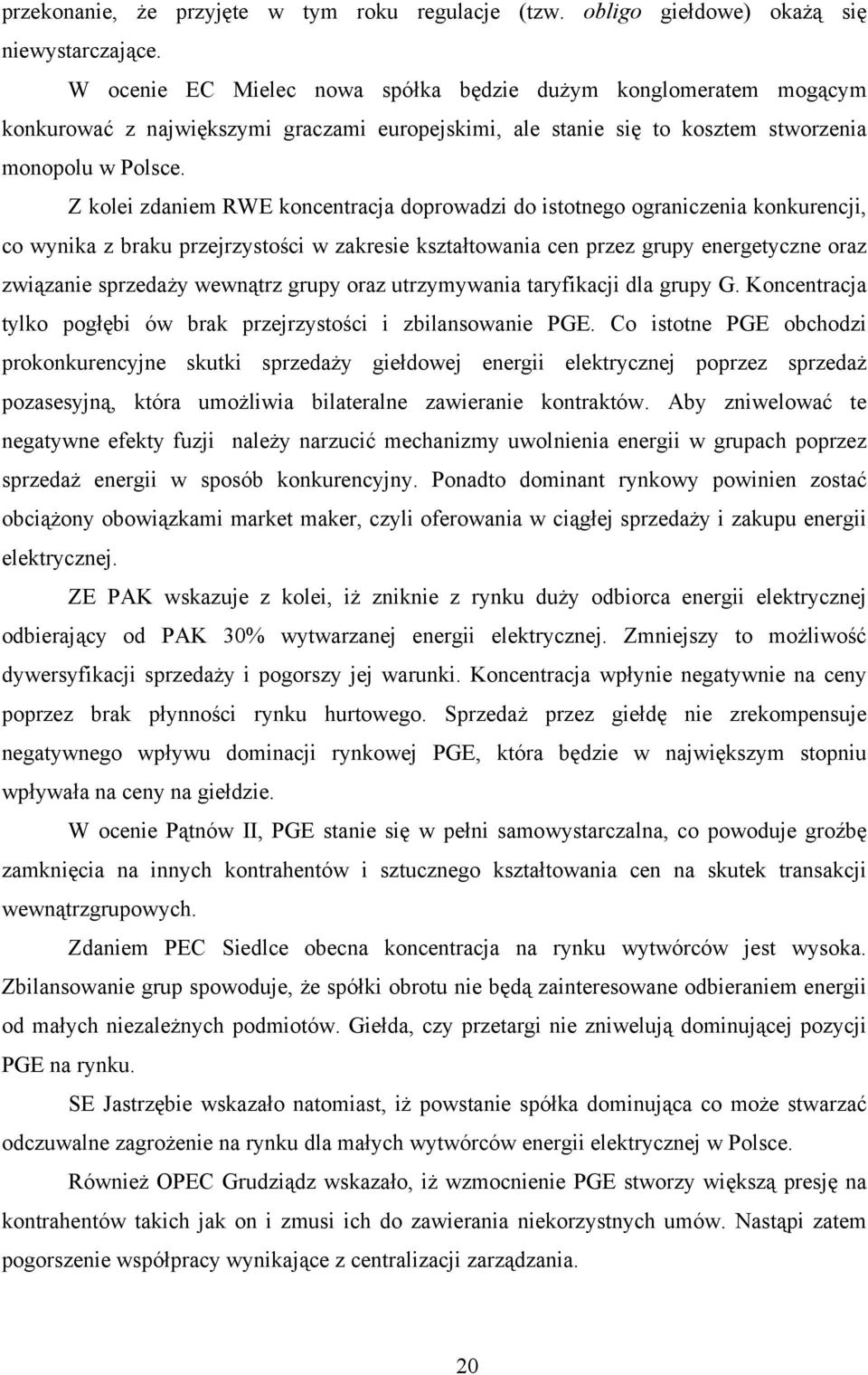 przekonanie, że przyjęte w tym roku regulacje (tzw. obligo giełdowe) okażą się niewystarczające.

W ocenie EC Mielec nowa spółka będzie dużym konglomeratem mogącym konkurować z największymi graczami europejskimi, ale stanie się to kosztem stworzenia monopolu w Polsce.

Z kolei zdaniem RWE koncentracja doprowadzi do istotnego ograniczenia konkurencji, co wynika z braku przejrzystości w zakresie kształtowania cen przez grupy energetyczne oraz związanie sprzedaży wewnątrz grupy oraz utrzymywania taryfikacji dla grupy G. Koncentracja tylko pogłębi ów brak przejrzystości i zbilansowanie PGE. Co istotne PGE obchodzi prokonkurencyjne skutki sprzedaży giełdowej energii elektrycznej poprzez sprzedaż pozasesyjną, która umożliwia bilateralne zawieranie kontraktów. Aby zniwelować te negatywne efekty fuzji należy narzucić mechanizmy uwolnienia energii w grupach poprzez sprzedaż energii w sposób konkurencyjny. Ponadto dominant rynkowy powinien zostać obciążony obowiązkami market maker, czyli oferowania w ciągłej sprzedaży i zakupu energii elektrycznej.

ZE PAK wskazuje z kolei, iż zniknie z rynku duży odbiorca energii elektrycznej odbierający od PAK 30% wytwarzanej energii elektrycznej. Zmniejszy to możliwość dywersyfikacji sprzedaży i pogorszy jej warunki. Koncentracja wpłynie negatywnie na ceny poprzez brak płynności rynku hurtowego. Sprzedaż przez giełdę nie zrekompensuje negatywnego wpływu dominacji rynkowej PGE, która będzie w największym stopniu wpływała na ceny na giełdzie.

W ocenie Pątnów II, PGE stanie się w pełni samowystarczalna, co powoduje groźbę zamknięcia na innych kontrahentów i sztucznego kształtowania cen na skutek transakcji wewnątrzgrupowych.

Zdaniem PEC Siedlce obecna koncentracja na rynku wytwórców jest wysoka. Zbilansowanie grup spowoduje, że spółki obrotu nie będą zainteresowane odbieraniem energii od małych niezależnych podmiotów. Giełda, czy przetargi nie zniwelują dominującej pozycji PGE na rynku.

SE Jastrzębie wskazało natomiast, iż powstanie spółka dominująca co może stwarzać odczuwalne zagrożenie na rynku dla małych wytwórców energii elektrycznej w Polsce.

Również OPEC Grudziądz wskazało, iż wzmocnienie PGE stworzy większą presję na kontrahentów takich jak on i zmusi ich do zawierania niekorzystnych umów. Nastąpi zatem pogorszenie współpracy wynikające z centralizacji zarządzania.

20